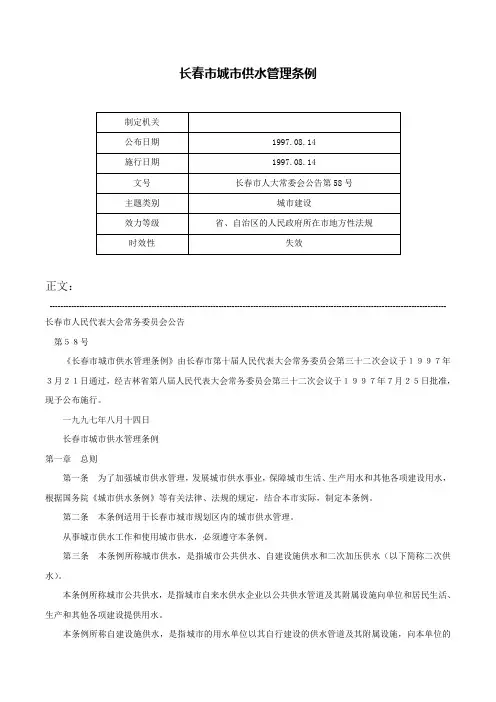 长春市城市供水管理条例

| 制定机关 |  |
|---|---|
| 公布日期 | 1997.08.14 |
| 施行日期 | 1997.08.14 |
| 文号 | 长春市人大常委会公告第58号 |
| 主题类别 | 城市建设 |
| 效力等级 | 省、自治区的人民政府所在市地方性法规 |
| 时效性 | 失效 |

正文：

长春市人民代表大会常务委员会公告

第５８号

《长春市城市供水管理条例》由长春市第十届人民代表大会常务委员会第三十二次会议于１９９７年３月２１日通过，经吉林省第八届人民代表大会常务委员会第三十二次会议于１９９７年７月２５日批准，现予公布施行。

一九九七年八月十四日

长春市城市供水管理条例

第一章　总则

第一条　为了加强城市供水管理，发展城市供水事业，保障城市生活、生产用水和其他各项建设用水，根据国务院《城市供水条例》等有关法律、法规的规定，结合本市实际，制定本条例。

第二条　本条例适用于长春市城市规划区内的城市供水管理。

从事城市供水工作和使用城市供水，必须遵守本条例。

第三条　本条例所称城市供水，是指城市公共供水、自建设施供水和二次加压供水（以下简称二次供水）。

本条例所称城市公共供水，是指城市自来水供水企业以公共供水管道及其附属设施向单位和居民生活、生产和其他各项建设提供用水。

本条例所称自建设施供水，是指城市的用水单位以其自行建设的供水管道及其附属设施，向本单位的